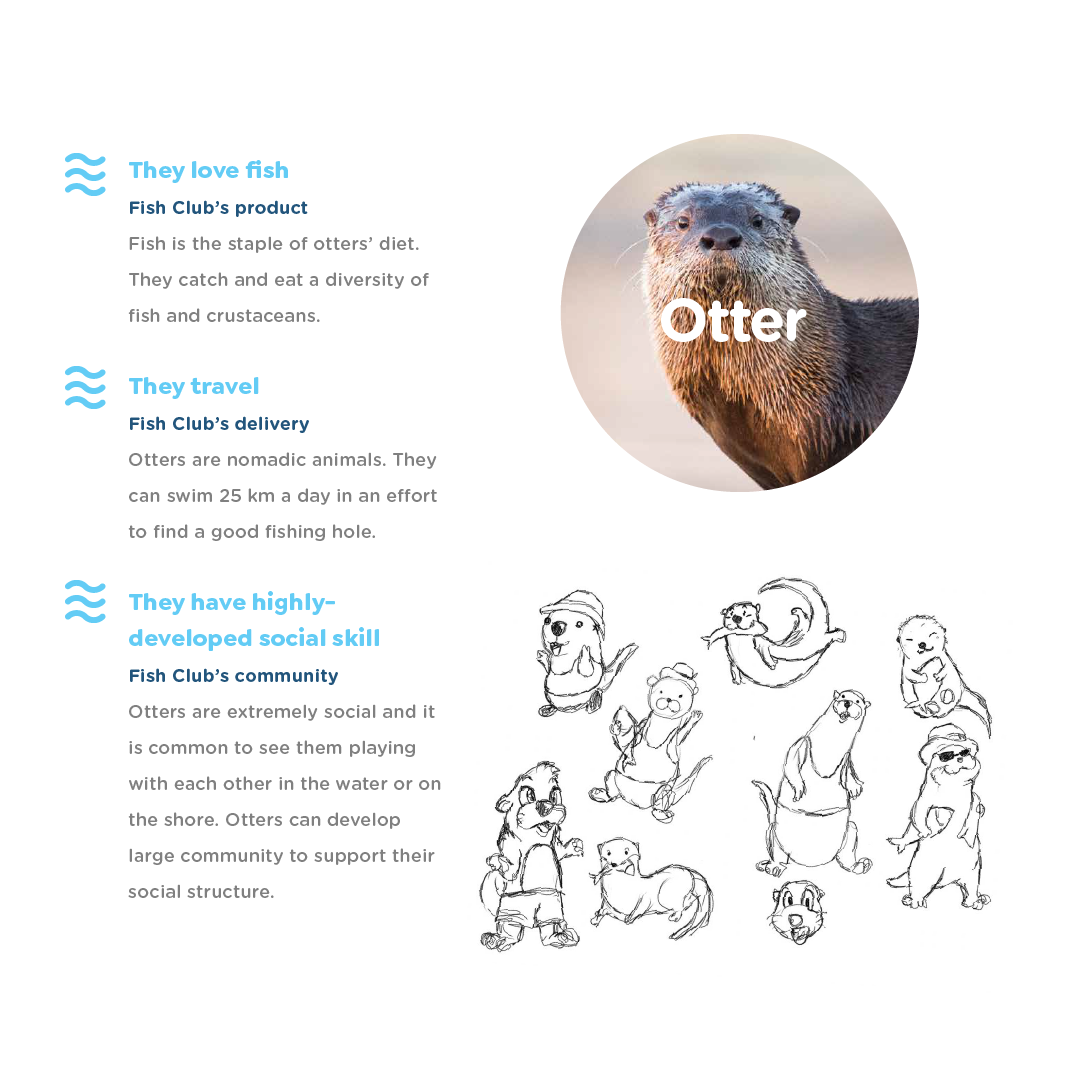 They love fish

Fish Club's product

Fish is the staple of otters' diet. They catch and eat a diversity of fish and crustaceans.

They travel

Fish Club's delivery

Otters are nomadic animals. They can swim 25 km a day in an effort to find a good fishing hole.

They have highly-developed social skill

Fish Club's community

Otters are extremely social and it is common to see them playing with each other in the water or on the shore. Otters can develop large community to support their social structure.

Otter